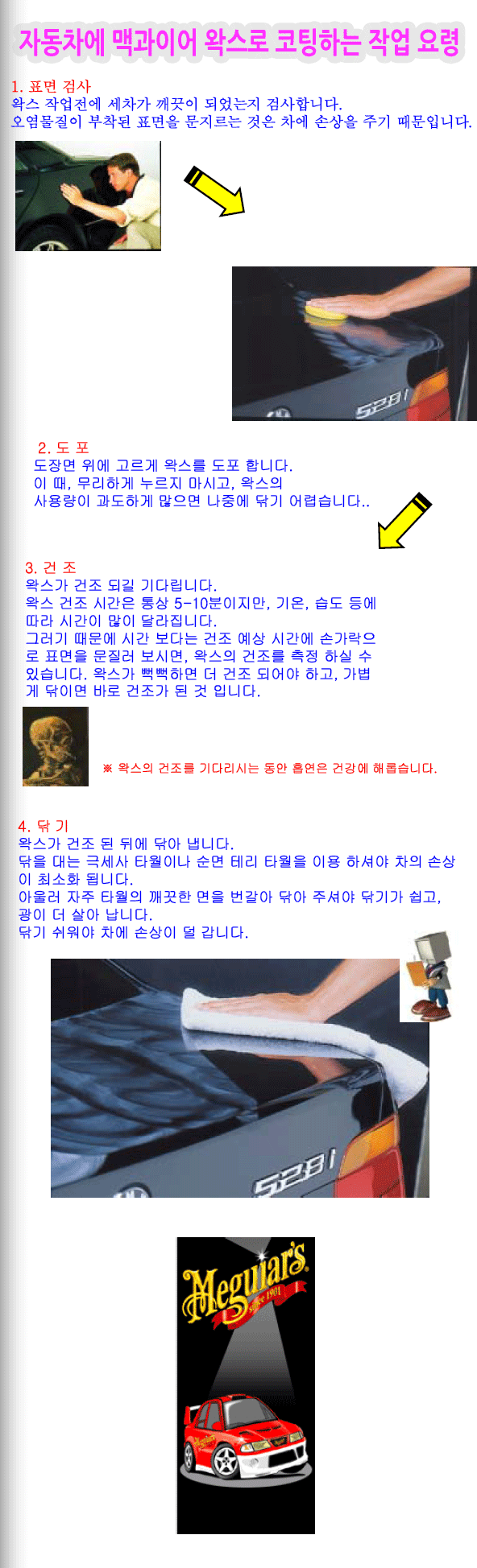 자동차에 맥과이어 왁스로 코팅하는 작업 요령

1. 표면 검사
왁스 작업전에 세차가 깨끗이 되었는지 검사합니다.
오염물질이 부착된 표면을 문지르는 것은 차에 손상을 주기 때문입니다.

528i

2. 도 포
도장면 위에 고르게 왁스를 도포 합니다.
이 때, 무리하게 누르지 마시고, 왁스의
사용량이 과도하게 많으면 나중에 닦기 어렵습니다..

3. 건 조
왁스가 건조 되길 기다립니다.
왁스 건조 시간은 통상 5-10분이지만, 기온, 습도 등에 따라 시간이 많이 달라집니다.
그러기 때문에 시간 보다는 건조 예상 시간에 손가락으로 표면을 문질러 보시면, 왁스의 건조를 측정 하실 수 있습니다. 왁스가 뻑뻑하면 더 건조 되어야 하고, 가볍게 닦이면 바로 건조가 된 것 입니다.

※ 왁스의 건조를 기다리시는 동안 흡연은 건강에 해롭습니다.

4. 닦 기
왁스가 건조 된 뒤에 닦아 냅니다.
닦을 대는 극세사 타월이나 순면 테리 타월을 이용 하셔야 차의 손상이 최소화 됩니다.
아울러 자주 타월의 깨끗한 면을 번갈아 닦아 주셔야 닦기가 쉽고, 광이 더 살아 납니다.
닦기 쉬워야 차에 손상이 덜 갑니다.

528i

Meguiar's
Since 1901